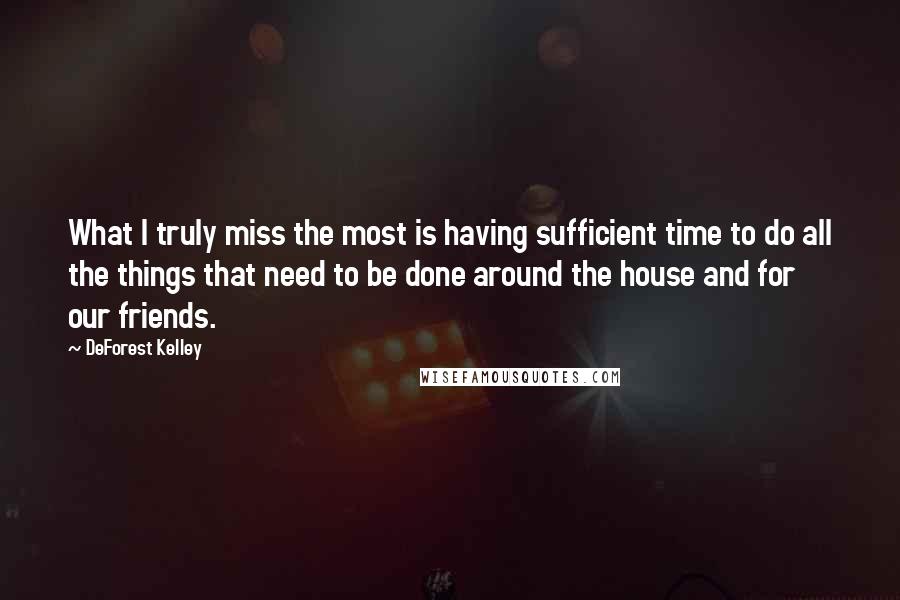 What I truly miss the most is having sufficient time to do all the things that need to be done around the house and for our friends.

~ DeForest Kelley

WISEFAMOUSQUOTES.COM